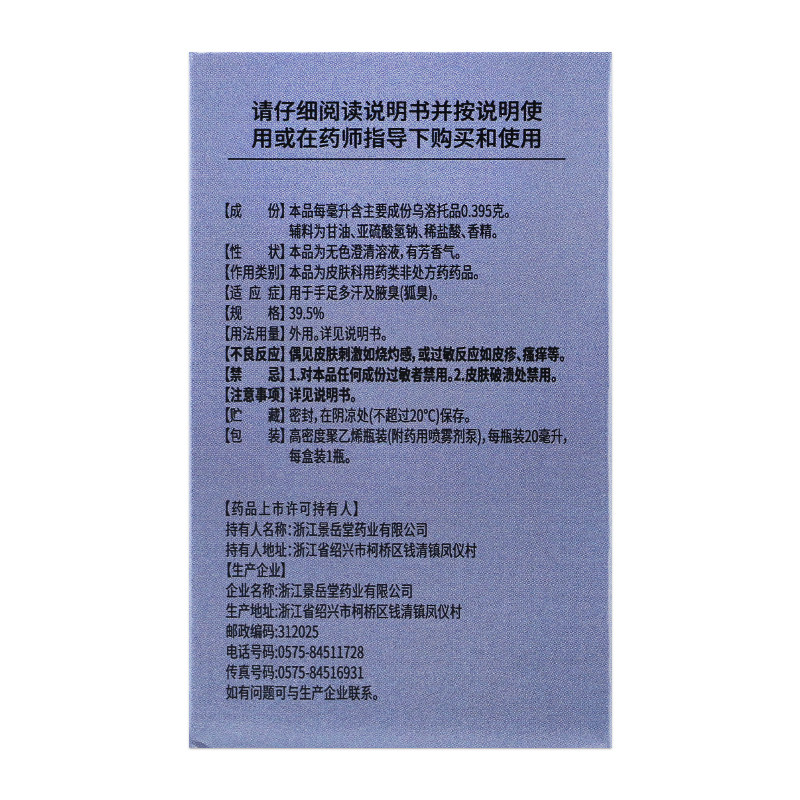 请仔细阅读说明书并按说明使用或在药师指导下购买和使用

【成　　份】本品每毫升含主要成份乌洛托品0.395克。辅料为甘油、亚硫酸氢钠、稀盐酸、香精。
【性　　状】本品为无色澄清溶液，有芳香气。
【作用类别】本品为皮肤科用药类非处方药药品。
【适 应 症】用于手足多汗及腋臭(狐臭)。
【规　　格】39.5%
【用法用量】外用。详见说明书。
【不良反应】偶见皮肤刺激如烧灼感，或过敏反应如皮疹、瘙痒等。
【禁　　忌】1.对本品任何成份过敏者禁用。2.皮肤破溃处禁用。
【注意事项】详见说明书。
【贮　　藏】密封，在阴凉处(不超过20°C)保存。
【包　　装】高密度聚乙烯瓶装(附药用喷雾剂泵)，每瓶装20毫升，每盒装1瓶。

【药品上市许可持有人】
持有人名称:浙江景岳堂药业有限公司
持有人地址:浙江省绍兴市柯桥区钱清镇凤仪村
【生产企业】
企业名称:浙江景岳堂药业有限公司
生产地址:浙江省绍兴市柯桥区钱清镇凤仪村
邮政编码:312025
电话号码:0575-84511728
传真号码:0575-84516931
如有问题可与生产企业联系。